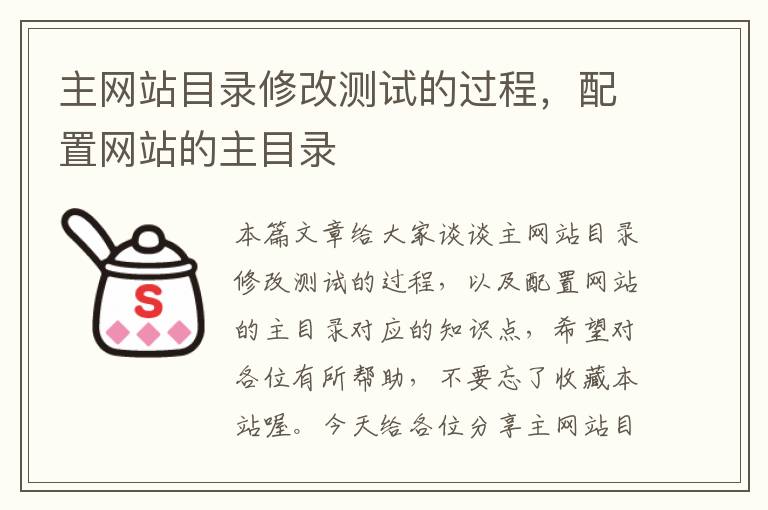 主网站目录修改测试的过程，配置网站的主目录

S

本篇文章给大家谈谈主网站目录修改测试的过程，以及配置网站的主目录对应的知识点，希望对各位有所帮助，不要忘了收藏本站喔。今天给各位分享主网站目